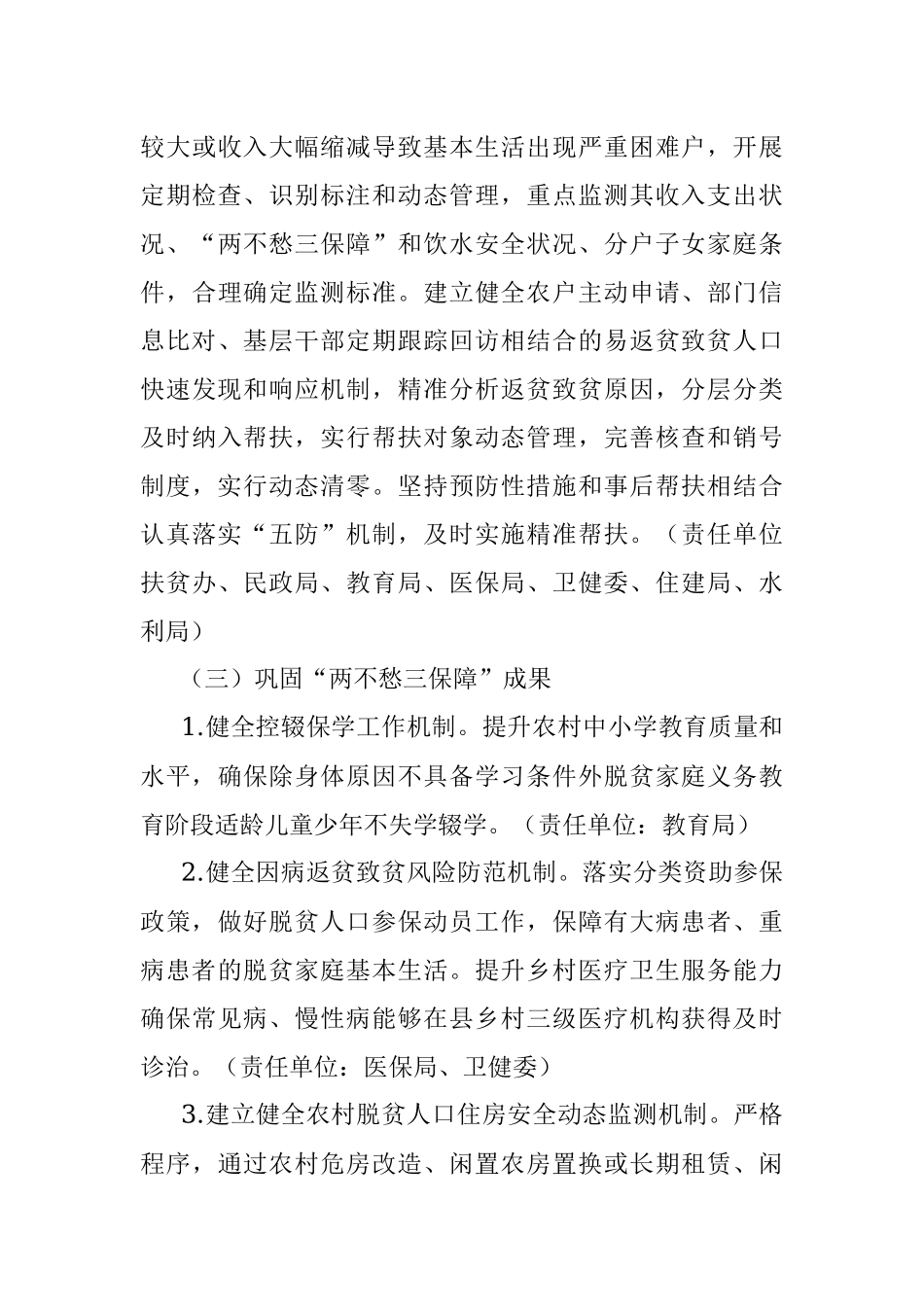 较大或收入大幅缩减导致基本生活出现严重困难户，开展定期检查、识别标注和动态管理，重点监测其收入支出状况、“两不愁三保障”和饮水安全状况、分户子女家庭条件，合理确定监测标准。建立健全农户主动申请、部门信息比对、基层干部定期跟踪回访相结合的易返贫致贫人口快速发现和响应机制，精准分析返贫致贫原因，分层分类及时纳入帮扶，实行帮扶对象动态管理，完善核查和销号制度，实行动态清零。坚持预防性措施和事后帮扶相结合认真落实“五防”机制，及时实施精准帮扶。（责任单位扶贫办、民政局、教育局、医保局、卫健委、住建局、水利局）

（三）巩固“两不愁三保障”成果

1.健全控辍保学工作机制。提升农村中小学教育质量和水平，确保除身体原因不具备学习条件外脱贫家庭义务教育阶段适龄儿童少年不失学辍学。（责任单位：教育局）

2.健全因病返贫致贫风险防范机制。落实分类资助参保政策，做好脱贫人口参保动员工作，保障有大病患者、重病患者的脱贫家庭基本生活。提升乡村医疗卫生服务能力确保常见病、慢性病能够在县乡村三级医疗机构获得及时诊治。（责任单位：医保局、卫健委）

3.建立健全农村脱贫人口住房安全动态监测机制。严格程序，通过农村危房改造、闲置农房置换或长期租赁、闲